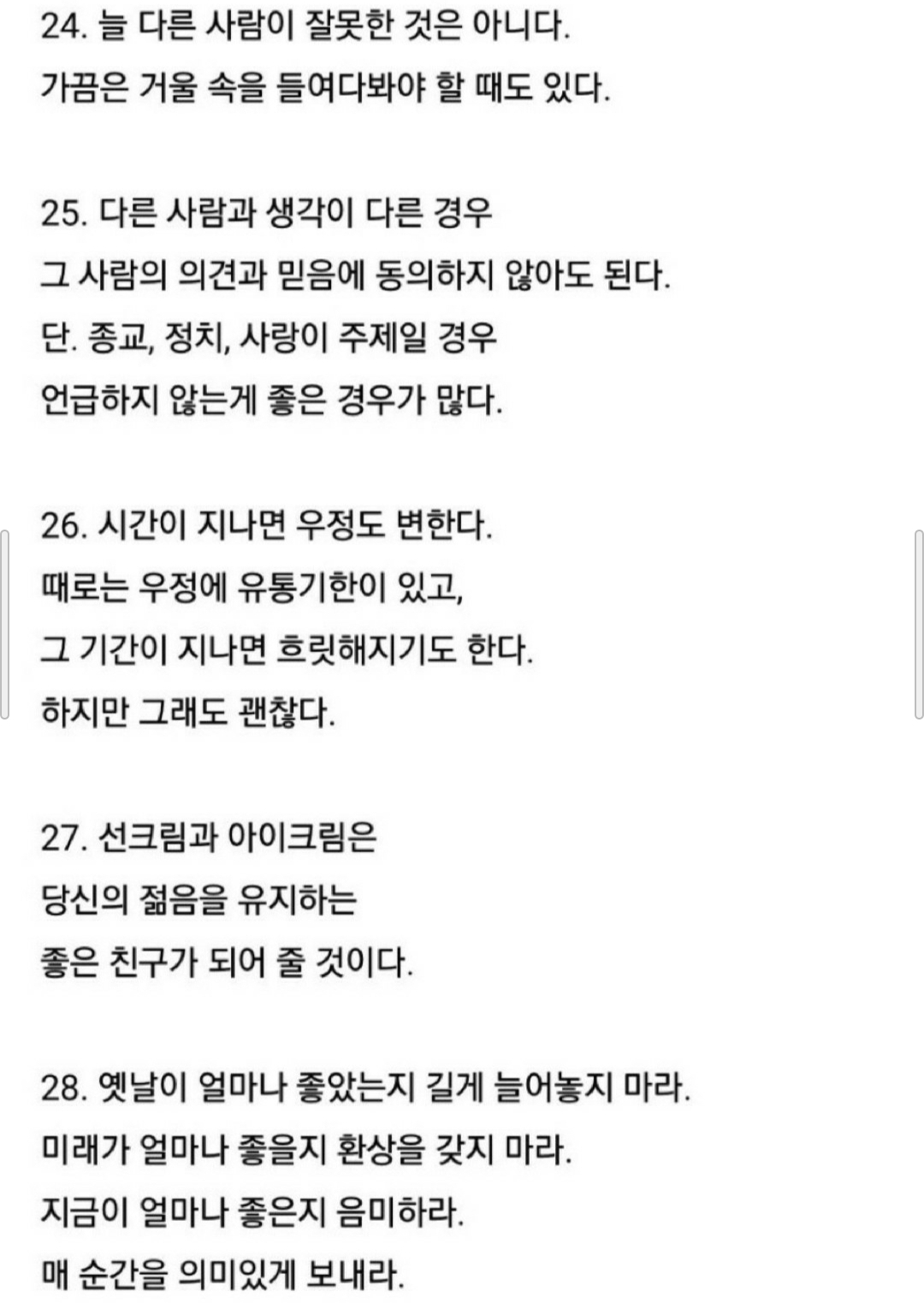 24. 늘 다른 사람이 잘못한 것은 아니다.
가끔은 거울 속을 들여다봐야 할 때도 있다.

25. 다른 사람과 생각이 다른 경우
그 사람의 의견과 믿음에 동의하지 않아도 된다.
단. 종교, 정치, 사랑이 주제일 경우
언급하지 않는게 좋은 경우가 많다.

26. 시간이 지나면 우정도 변한다.
때로는 우정에 유통기한이 있고,
그 기간이 지나면 흐릿해지기도 한다.
하지만 그래도 괜찮다.

27. 선크림과 아이크림은
당신의 젊음을 유지하는
좋은 친구가 되어 줄 것이다.

28. 옛날이 얼마나 좋았는지 길게 늘어놓지 마라.
미래가 얼마나 좋을지 환상을 갖지 마라.
지금이 얼마나 좋은지 음미하라.
매 순간을 의미있게 보내라.